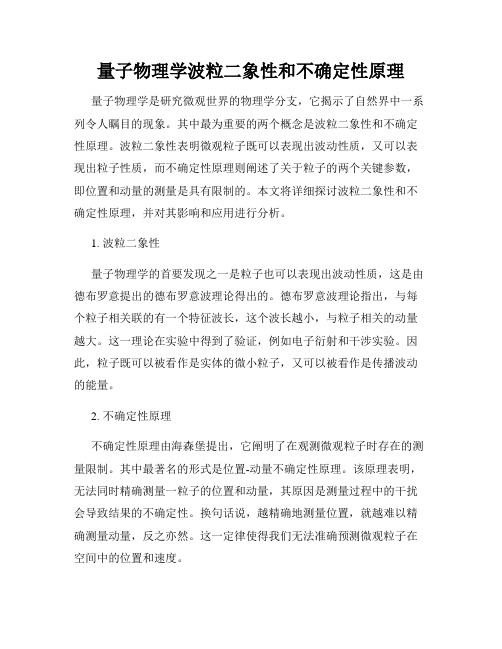 量子物理学波粒二象性和不确定性原理

量子物理学是研究微观世界的物理学分支，它揭示了自然界中一系列令人瞩目的现象。其中最为重要的两个概念是波粒二象性和不确定性原理。波粒二象性表明微观粒子既可以表现出波动性质，又可以表现出粒子性质，而不确定性原理则阐述了关于粒子的两个关键参数，即位置和动量的测量是具有限制的。本文将详细探讨波粒二象性和不确定性原理，并对其影响和应用进行分析。

1. 波粒二象性

量子物理学的首要发现之一是粒子也可以表现出波动性质，这是由德布罗意提出的德布罗意波理论得出的。德布罗意波理论指出，与每个粒子相关联的有一个特征波长，这个波长越小，与粒子相关的动量越大。这一理论在实验中得到了验证，例如电子衍射和干涉实验。因此，粒子既可以被看作是实体的微小粒子，又可以被看作是传播波动的能量。

2. 不确定性原理

不确定性原理由海森堡提出，它阐明了在观测微观粒子时存在的测量限制。其中最著名的形式是位置-动量不确定性原理。该原理表明，无法同时精确测量一粒子的位置和动量，其原因是测量过程中的干扰会导致结果的不确定性。换句话说，越精确地测量位置，就越难以精确测量动量，反之亦然。这一定律使得我们无法准确预测微观粒子在空间中的位置和速度。